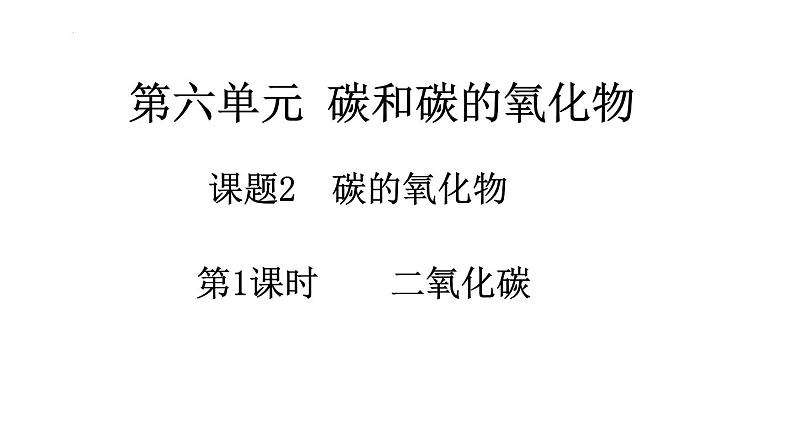 第六单元 碳和碳的氧化物

课题2 碳的氧化物

第1课时 二氧化碳